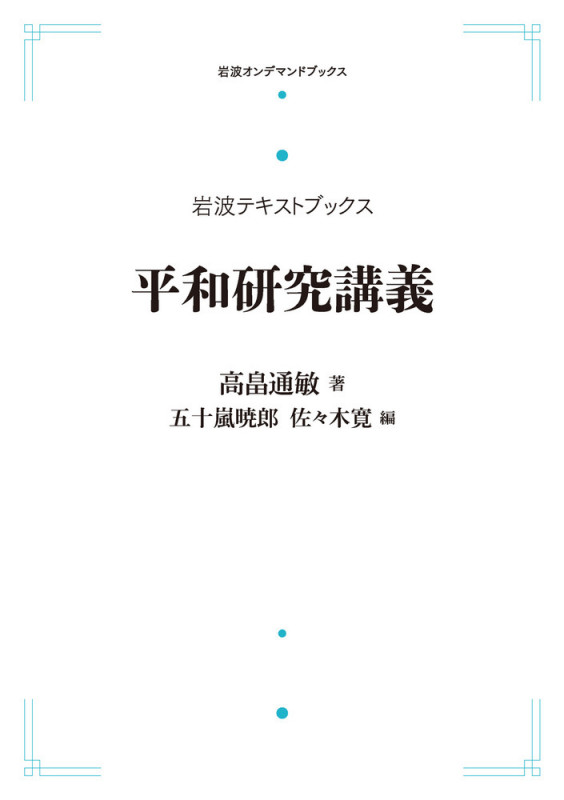 岩波オンデマンドブックス

岩波テキストブックス

平和研究講義

高畠通敏 著

五十嵐暁郎 佐々木寛 編